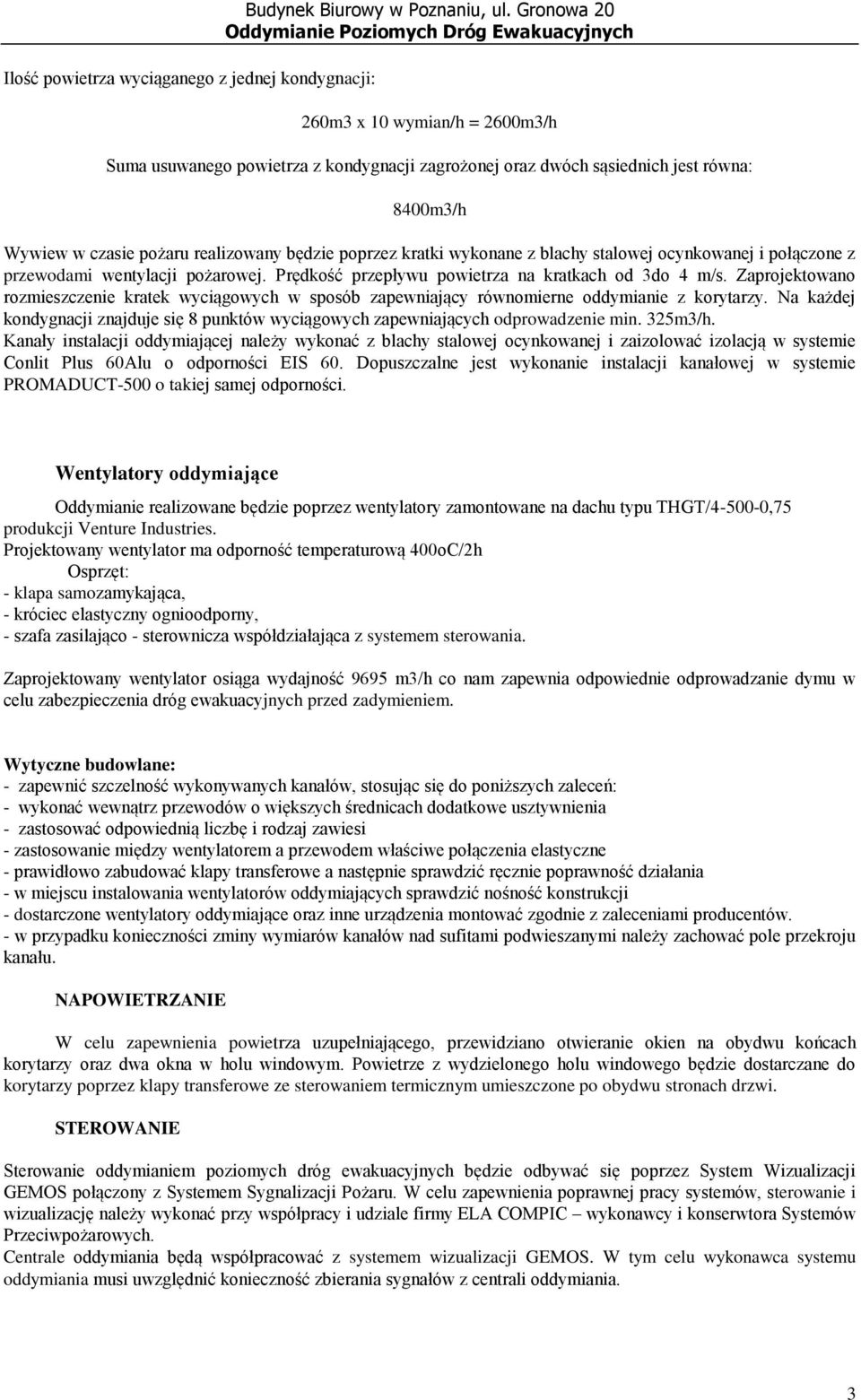 Budynek Biurowy w Poznaniu, ul. Gronowa 20
Oddymianie Poziomych Dróg Ewakuacyjnych

Ilość powietrza wyciąganego z jednej kondygnacji:

260m3 x 10 wymian/h = 2600m3/h

Suma usuwanego powietrza z kondygnacji zagrożonej oraz dwóch sąsiednich jest równa:

8400m3/h

Wywiew w czasie pożaru realizowany będzie poprzez kratki wykonane z blachy stalowej ocynkowanej i połączone z przewodami wentylacji pożarowej. Prędkość przepływu powietrza na kratkach od 3do 4 m/s. Zaprojektowano rozmieszczenie kratek wyciągowych w sposób zapewniający równomierne oddymianie z korytarzy. Na każdej kondygnacji znajduje się 8 punktów wyciągowych zapewniających odprowadzenie min. 325m3/h.
Kanały instalacji oddymiającej należy wykonać z blachy stalowej ocynkowanej i zaizolować izolacją w systemie Conlit Plus 60Alu o odporności EIS 60. Dopuszczalne jest wykonanie instalacji kanałowej w systemie PROMADUCT-500 o takiej samej odporności.

Wentylatory oddymiające

Oddymianie realizowane będzie poprzez wentylatory zamontowane na dachu typu THGT/4-500-0,75 produkcji Venture Industries.
Projektowany wentylator ma odporność temperaturową 400oC/2h
Osprzęt:
- klapa samozamykająca,
- króciec elastyczny ognioodporny,
- szafa zasilająco - sterownicza współdziałająca z systemem sterowania.

Zaprojektowany wentylator osiąga wydajność 9695 m3/h co nam zapewnia odpowiednie odprowadzanie dymu w celu zabezpieczenia dróg ewakuacyjnych przed zadymieniem.

Wytyczne budowlane:
- zapewnić szczelność wykonywanych kanałów, stosując się do poniższych zaleceń:
- wykonać wewnątrz przewodów o większych średnicach dodatkowe usztywnienia
- zastosować odpowiednią liczbę i rodzaj zawiesi
- zastosowanie między wentylatorem a przewodem właściwe połączenia elastyczne
- prawidłowo zabudować klapy transferowe a następnie sprawdzić ręcznie poprawność działania
- w miejscu instalowania wentylatorów oddymiających sprawdzić nośność konstrukcji
- dostarczone wentylatory oddymiające oraz inne urządzenia montować zgodnie z zaleceniami producentów.
- w przypadku konieczności zminy wymiarów kanałów nad sufitami podwieszanymi należy zachować pole przekroju kanału.

NAPOWIETRZANIE

W celu zapewnienia powietrza uzupełniającego, przewidziano otwieranie okien na obydwu końcach korytarzy oraz dwa okna w holu windowym. Powietrze z wydzielonego holu windowego będzie dostarczane do korytarzy poprzez klapy transferowe ze sterowaniem termicznym umieszczone po obydwu stronach drzwi.

STEROWANIE

Sterowanie oddymianiem poziomych dróg ewakuacyjnych będzie odbywać się poprzez System Wizualizacji GEMOS połączony z Systemem Sygnalizacji Pożaru. W celu zapewnienia poprawnej pracy systemów, sterowanie i wizualizację należy wykonać przy współpracy i udziale firmy ELA COMPIC – wykonawcy i konserwtora Systemów Przeciwpożarowych.
Centrale oddymiania będą współpracować z systemem wizualizacji GEMOS. W tym celu wykonawca systemu oddymiania musi uwzględnić konieczność zbierania sygnałów z centrali oddymiania.

3